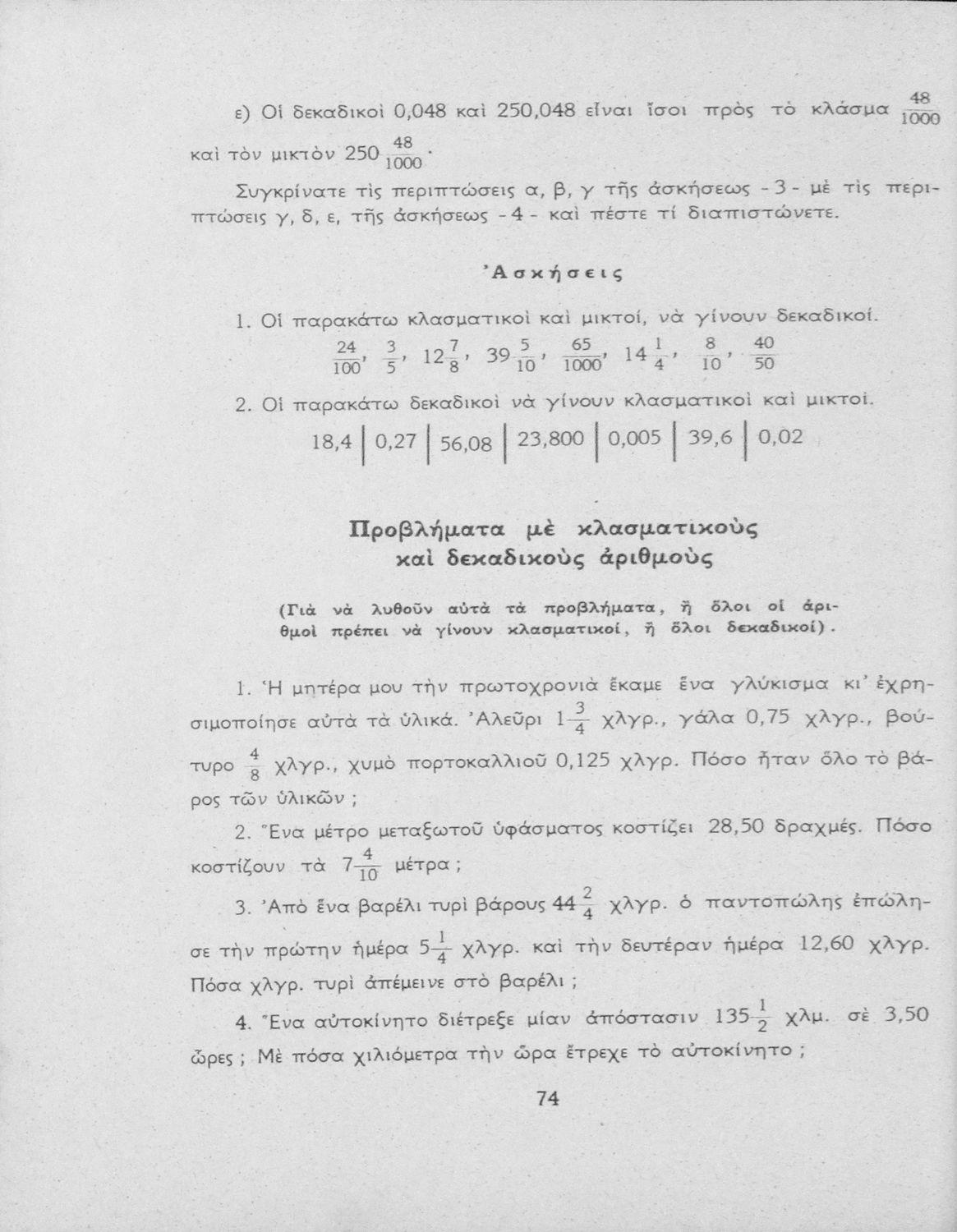 ε) Οἱ δεκαδικοὶ 0,048 καὶ 250,048 εἶναι ἴσοι πρὸς τὸ κλάσμα $\frac{48}{1000}$ καὶ τὸν μικτὸν $250\frac{48}{1000}$.

Συγκρίνατε τὶς περιπτώσεις α, β, γ τῆς ἀσκήσεως - 3 - μὲ τὶς περιπτώσεις γ, δ, ε, τῆς ἀσκήσεως - 4 - καὶ πέστε τί διαπιστώνετε.

Ἀσκήσεις

1. Οἱ παρακάτω κλασματικοὶ καὶ μικτοί, νὰ γίνουν δεκαδικοί.

$\frac{24}{100}$, $\frac{3}{5}$, $12\frac{7}{8}$, $39\frac{5}{10}$, $\frac{65}{1000}$, $14\frac{1}{4}$, $\frac{8}{10}$, $\frac{40}{50}$

2. Οἱ παρακάτω δεκαδικοὶ νὰ γίνουν κλασματικοὶ καὶ μικτοί.

18,4 | 0,27 | 56,08 | 23,800 | 0,005 | 39,6 | 0,02

Προβλήματα μὲ κλασματικοὺς καὶ δεκαδικοὺς ἀριθμοὺς

(Γιὰ νὰ λυθοῦν αὐτὰ τὰ προβλήματα, ἢ ὅλοι οἱ ἀριθμοὶ πρέπει νὰ γίνουν κλασματικοί, ἢ ὅλοι δεκαδικοί).

1. Ἡ μητέρα μου τὴν πρωτοχρονιὰ ἔκαμε ἕνα γλύκισμα κι' ἐχρησιμοποίησε αὐτὰ τὰ ὑλικά. Ἀλεῦρι $1\frac{3}{4}$ χλγρ., γάλα 0,75 χλγρ., βούτυρο $\frac{4}{8}$ χλγρ., χυμὸ πορτοκαλλιοῦ 0,125 χλγρ. Πόσο ἦταν ὅλο τὸ βάρος τῶν ὑλικῶν ;

2. Ἕνα μέτρο μεταξωτοῦ ὑφάσματος κοστίζει 28,50 δραχμές. Πόσο κοστίζουν τὰ $7\frac{4}{10}$ μέτρα ;

3. Ἀπὸ ἕνα βαρέλι τυρὶ βάρους $44\frac{2}{4}$ χλγρ. ὁ παντοπώλης ἐπώλησε τὴν πρώτην ἡμέρα $5\frac{1}{4}$ χλγρ. καὶ τὴν δευτέραν ἡμέρα 12,60 χλγρ. Πόσα χλγρ. τυρὶ ἀπέμεινε στὸ βαρέλι ;

4. Ἕνα αὐτοκίνητο διέτρεξε μίαν ἀπόστασιν $135\frac{1}{2}$ χλμ. σὲ 3,50 ὧρες ; Μὲ πόσα χιλιόμετρα τὴν ὥρα ἔτρεχε τὸ αὐτοκίνητο ;

74